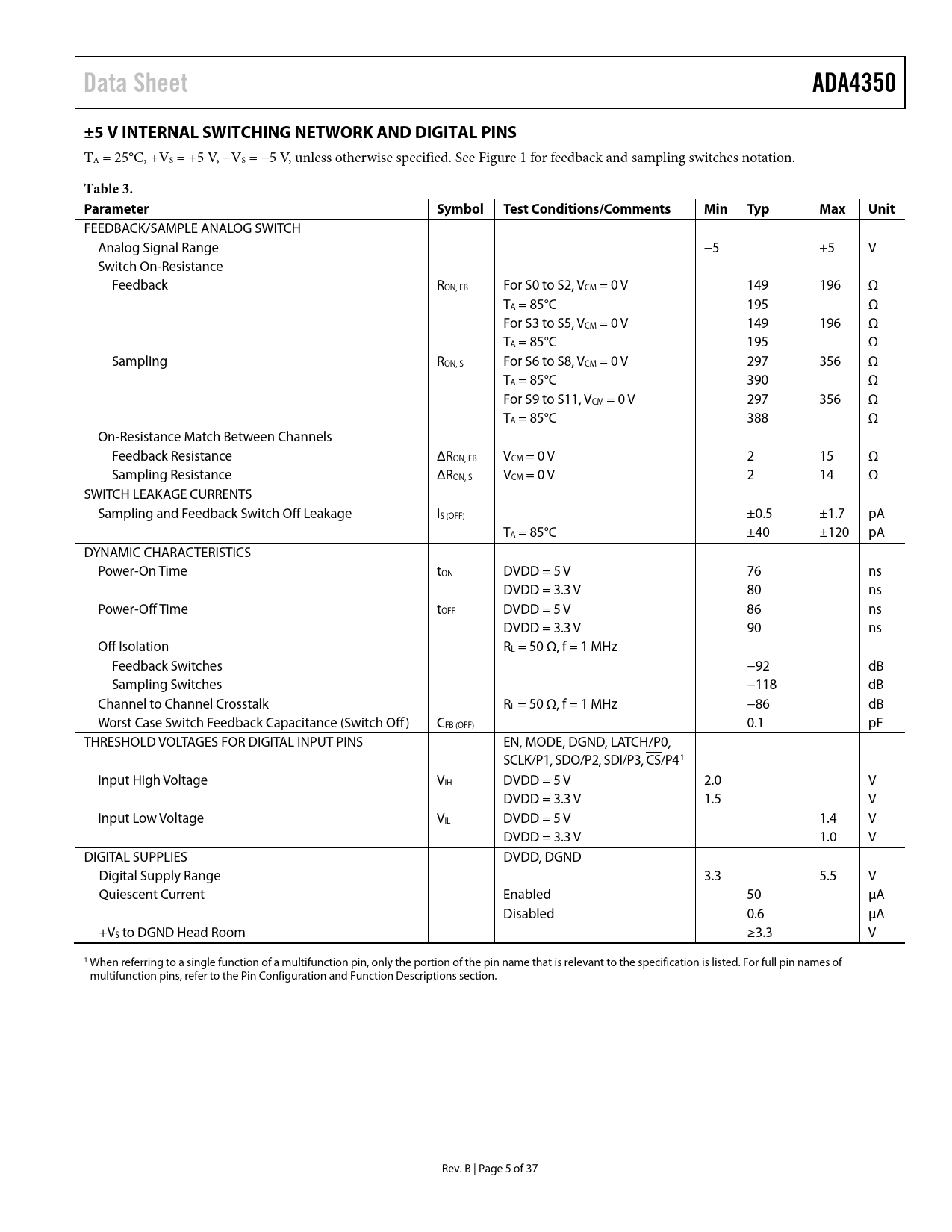 Data Sheet

ADA4350

±5 V INTERNAL SWITCHING NETWORK AND DIGITAL PINS

$T_A$ = 25°C, $+V_S$ = +5 V, $−V_S$ = −5 V, unless otherwise specified. See Figure 1 for feedback and sampling switches notation.

Table 3.

| Parameter | Symbol | Test Conditions/Comments | Min | Typ | Max | Unit |
|---|---|---|---|---|---|---|
| FEEDBACK/SAMPLE ANALOG SWITCH | | | | | | |
| Analog Signal Range | | | −5 | | +5 | V |
| Switch On-Resistance | | | | | | |
| Feedback | $R_{ON, FB}$ | For S0 to S2, $V_{CM}$ = 0 V | | 149 | 196 | Ω |
| | | $T_A$ = 85°C | | 195 | | Ω |
| | | For S3 to S5, $V_{CM}$ = 0 V | | 149 | 196 | Ω |
| | | $T_A$ = 85°C | | 195 | | Ω |
| Sampling | $R_{ON, S}$ | For S6 to S8, $V_{CM}$ = 0 V | | 297 | 356 | Ω |
| | | $T_A$ = 85°C | | 390 | | Ω |
| | | For S9 to S11, $V_{CM}$ = 0 V | | 297 | 356 | Ω |
| | | $T_A$ = 85°C | | 388 | | Ω |
| On-Resistance Match Between Channels | | | | | | |
| Feedback Resistance | $ΔR_{ON, FB}$ | $V_{CM}$ = 0 V | | 2 | 15 | Ω |
| Sampling Resistance | $ΔR_{ON, S}$ | $V_{CM}$ = 0 V | | 2 | 14 | Ω |
| SWITCH LEAKAGE CURRENTS | | | | | | |
| Sampling and Feedback Switch Off Leakage | $I_{S (OFF)}$ | | | ±0.5 | ±1.7 | pA |
| | | $T_A$ = 85°C | | ±40 | ±120 | pA |
| DYNAMIC CHARACTERISTICS | | | | | | |
| Power-On Time | $t_{ON}$ | DVDD = 5 V | | 76 | | ns |
| | | DVDD = 3.3 V | | 80 | | ns |
| Power-Off Time | $t_{OFF}$ | DVDD = 5 V | | 86 | | ns |
| | | DVDD = 3.3 V | | 90 | | ns |
| Off Isolation | | $R_L$ = 50 Ω, f = 1 MHz | | | | |
| Feedback Switches | | | | −92 | | dB |
| Sampling Switches | | | | −118 | | dB |
| Channel to Channel Crosstalk | | $R_L$ = 50 Ω, f = 1 MHz | | −86 | | dB |
| Worst Case Switch Feedback Capacitance (Switch Off) | $C_{FB (OFF)}$ | | | 0.1 | | pF |
| THRESHOLD VOLTAGES FOR DIGITAL INPUT PINS | | EN, MODE, DGND, $\overline{LATCH}$/P0, SCLK/P1, SDO/P2, SDI/P3, $\overline{CS}$/P4$^1$ | | | | |
| Input High Voltage | $V_{IH}$ | DVDD = 5 V | 2.0 | | | V |
| | | DVDD = 3.3 V | 1.5 | | | V |
| Input Low Voltage | $V_{IL}$ | DVDD = 5 V | | | 1.4 | V |
| | | DVDD = 3.3 V | | | 1.0 | V |
| DIGITAL SUPPLIES | | DVDD, DGND | | | | |
| Digital Supply Range | | | 3.3 | | 5.5 | V |
| Quiescent Current | | Enabled | | 50 | | µA |
| | | Disabled | | 0.6 | | µA |
| $+V_S$ to DGND Head Room | | | | ≥3.3 | | V |

$^1$ When referring to a single function of a multifunction pin, only the portion of the pin name that is relevant to the specification is listed. For full pin names of multifunction pins, refer to the Pin Configuration and Function Descriptions section.

Rev. B | Page 5 of 37